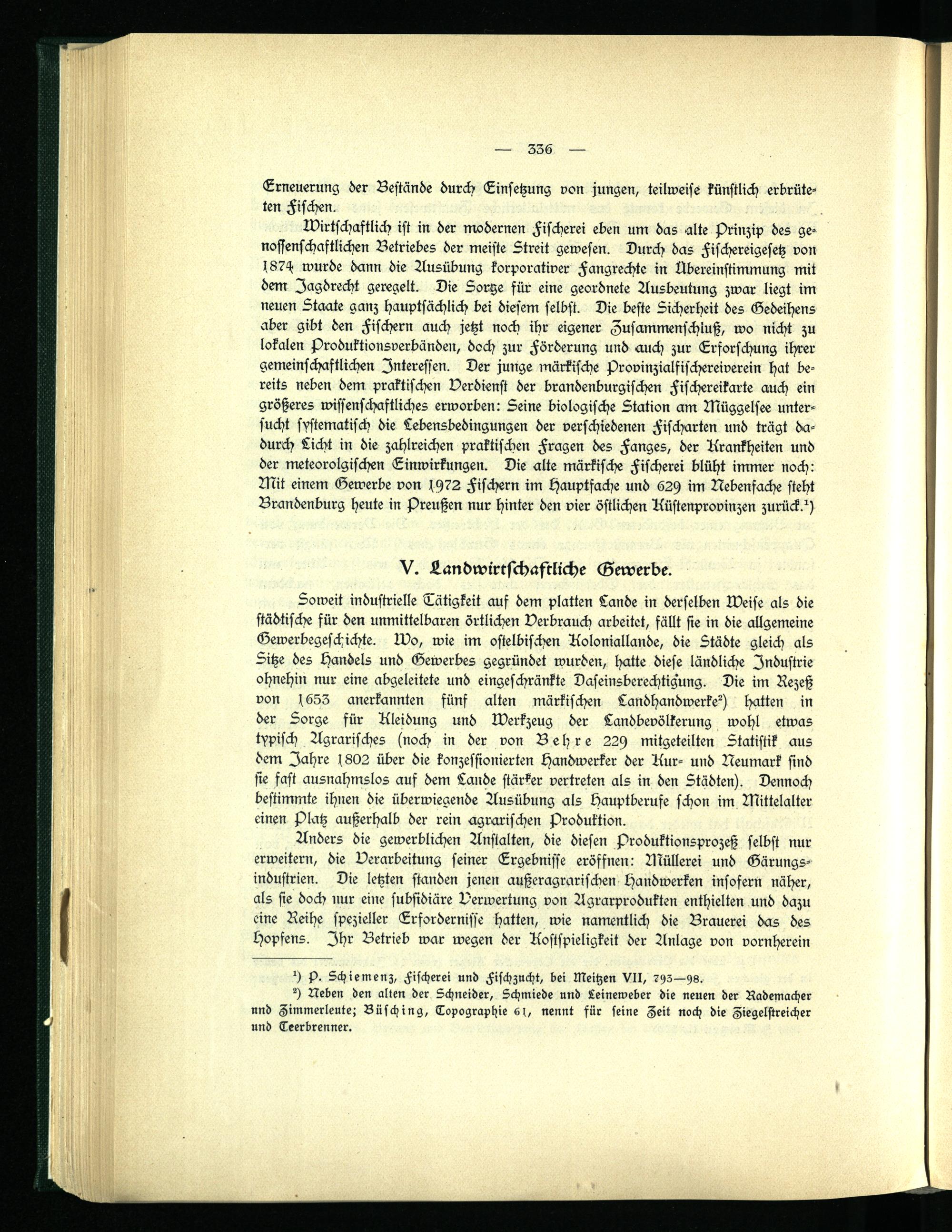 — 336 —

Erneuerung der Bestände durch Einsetzung von jungen, teilweise künstlich erbrüteten Fischen.

Wirtschaftlich ist in der modernen Fischerei eben um das alte Prinzip des genossenschaftlichen Betriebes der meiste Streit gewesen. Durch das Fischereigesetz von 1874 wurde dann die Ausübung korporativer Fangrechte in Übereinstimmung mit dem Jagdrecht geregelt. Die Sorge für eine geordnete Ausbeutung zwar liegt im neuen Staate ganz hauptsächlich bei diesem selbst. Die beste Sicherheit des Gedeihens aber gibt den Fischern auch jetzt noch ihr eigener Zusammenschluß, wo nicht zu lokalen Produktionsverbänden, doch zur Förderung und auch zur Erforschung ihrer gemeinschaftlichen Interessen. Der junge märkische Provinzialfischereiverein hat bereits neben dem praktischen Verdienst der brandenburgischen Fischereikarte auch ein größeres wissenschaftliches erworben: Seine biologische Station am Müggelsee untersucht systematisch die Lebensbedingungen der verschiedenen Fischarten und trägt dadurch Licht in die zahlreichen praktischen Fragen des Fanges, der Krankheiten und der meteorolgischen Einwirkungen. Die alte märkische Fischerei blüht immer noch: Mit einem Gewerbe von 1972 Fischern im Hauptfache und 629 im Nebenfache steht Brandenburg heute in Preußen nur hinter den vier östlichen Küstenprovinzen zurück.¹)

V. Landwirtschaftliche Gewerbe.

Soweit industrielle Tätigkeit auf dem platten Lande in derselben Weise als die städtische für den unmittelbaren örtlichen Verbrauch arbeitet, fällt sie in die allgemeine Gewerbegeschichte. Wo, wie im ostelbischen Koloniallande, die Städte gleich als Sitze des Handels und Gewerbes gegründet wurden, hatte diese ländliche Industrie ohnehin nur eine abgeleitete und eingeschränkte Daseinsberechtigung. Die im Rezeß von 1653 anerkannten fünf alten märkischen Landhandwerke²) hatten in der Sorge für Kleidung und Werkzeug der Landbevölkerung wohl etwas typisch Agrarisches (noch in der von Behre 229 mitgeteilten Statistik aus dem Jahre 1802 über die konzessionierten Handwerker der Kur- und Neumark sind sie fast ausnahmslos auf dem Lande stärker vertreten als in den Städten). Dennoch bestimmte ihnen die überwiegende Ausübung als Hauptberufe schon im Mittelalter einen Platz außerhalb der rein agrarischen Produktion.

Anders die gewerblichen Anstalten, die diesen Produktionsprozeß selbst nur erweitern, die Verarbeitung seiner Ergebnisse eröffnen: Müllerei und Gärungsindustrien. Die letzten standen jenen außeragrarischen Handwerken insofern näher, als sie doch nur eine subsidiäre Verwertung von Agrarprodukten enthielten und dazu eine Reihe spezieller Erfordernisse hatten, wie namentlich die Brauerei das des Hopfens. Ihr Betrieb war wegen der Kostspieligkeit der Anlage von vornherein

¹) P. Schiemenz, Fischerei und Fischzucht, bei Meitzen VII, 793—98.
²) Neben den alten der Schneider, Schmiede und Leineweber die neuen der Rademacher und Zimmerleute; Büsching, Topographie 61, nennt für seine Zeit noch die Ziegelstreicher und Teerbrenner.